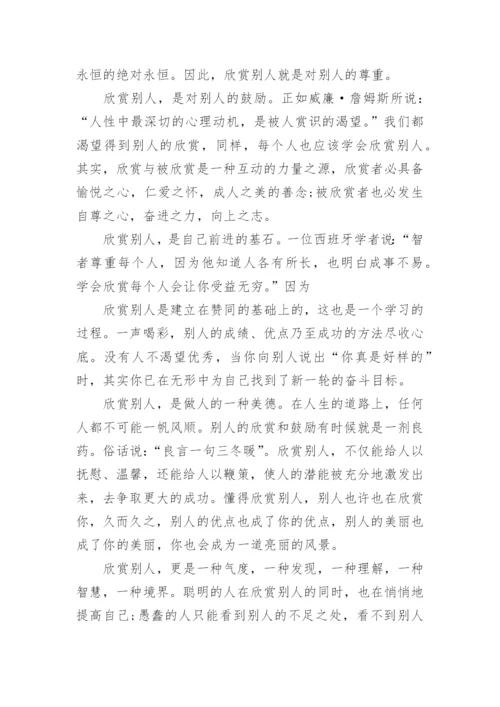 永恒的绝对永恒。因此，欣赏别人就是对别人的尊重。

欣赏别人，是对别人的鼓励。正如威廉·詹姆斯所说：“人性中最深切的心理动机，是被人赏识的渴望。”我们都渴望得到别人的欣赏，同样，每个人也应该学会欣赏别人。其实，欣赏与被欣赏是一种互动的力量之源，欣赏者必具备愉悦之心，仁爱之怀，成人之美的善念;被欣赏者也必发生自尊之心，奋进之力，向上之志。

欣赏别人，是自己前进的基石。一位西班牙学者说：“智者尊重每个人，因为他知道人各有所长，也明白成事不易。学会欣赏每个人会让你受益无穷。”因为

欣赏别人是建立在赞同的基础上的，这也是一个学习的过程。一声喝彩，别人的成绩、优点乃至成功的方法尽收心底。没有人不渴望优秀，当你向别人说出“你真是好样的”时，其实你已在无形中为自己找到了新一轮的奋斗目标。

欣赏别人，是做人的一种美德。在人生的道路上，任何人都不可能一帆风顺。别人的欣赏和鼓励有时候就是一剂良药。俗话说：“良言一句三冬暖”。欣赏别人，不仅能给人以抚慰、温馨，还能给人以鞭策，使人的潜能被充分地激发出来，去争取更大的成功。懂得欣赏别人，别人也许也在欣赏你，久而久之，别人的优点也成了你的优点，别人的美丽也成了你的美丽，你也会成为一道亮丽的风景。

欣赏别人，更是一种气度，一种发现，一种理解，一种智慧，一种境界。聪明的人在欣赏别人的同时，也在悄悄地提高自己;愚蠢的人只能看到别人的不足之处，看不到别人